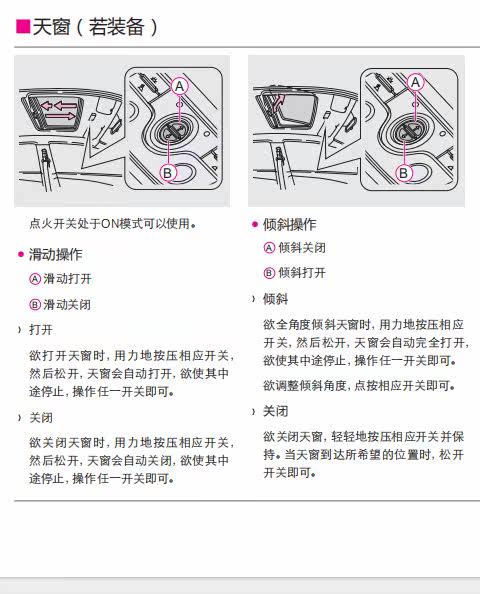 ■天窗（若装备）

A

B

点火开关处于ON模式可以使用。

• 滑动操作

Ⓐ滑动打开

Ⓑ滑动关闭

› 打开

欲打开天窗时，用力地按压相应开关，然后松开，天窗会自动打开，欲使其中途停止，操作任一开关即可。

› 关闭

欲关闭天窗时，用力地按压相应开关，然后松开，天窗会自动关闭，欲使其中途停止，操作任一开关即可。

A

B

• 倾斜操作

Ⓐ倾斜关闭

Ⓑ倾斜打开

› 倾斜

欲全角度倾斜天窗时，用力地按压相应开关，然后松开，天窗会自动完全打开，欲使其中途停止，操作任一开关即可。

欲调整倾斜角度，点按相应开关即可。

› 关闭

欲关闭天窗，轻轻地按压相应开关并保持。当天窗到达所希望的位置时，松开开关即可。